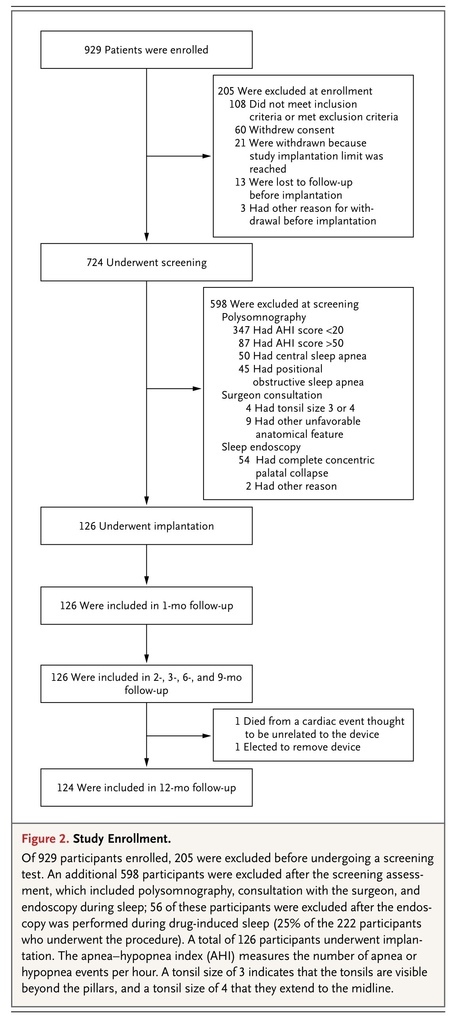 929 Patients were enrolled

205 Were excluded at enrollment
108 Did not meet inclusion criteria or met exclusion criteria
60 Withdrew consent
21 Were withdrawn because study implantation limit was reached
13 Were lost to follow-up before implantation
3 Had other reason for withdrawal before implantation

724 Underwent screening

598 Were excluded at screening
Polysomnography
347 Had AHI score <20
87 Had AHI score >50
50 Had central sleep apnea
45 Had positional obstructive sleep apnea
Surgeon consultation
4 Had tonsil size 3 or 4
9 Had other unfavorable anatomical feature
Sleep endoscopy
54 Had complete concentric palatal collapse
2 Had other reason

126 Underwent implantation

126 Were included in 1-mo follow-up

126 Were included in 2-, 3-, 6-, and 9-mo follow-up

1 Died from a cardiac event thought to be unrelated to the device
1 Elected to remove device

124 Were included in 12-mo follow-up

Figure 2. Study Enrollment.

Of 929 participants enrolled, 205 were excluded before undergoing a screening test. An additional 598 participants were excluded after the screening assessment, which included polysomnography, consultation with the surgeon, and endoscopy during sleep; 56 of these participants were excluded after the endoscopy was performed during drug-induced sleep (25% of the 222 participants who underwent the procedure). A total of 126 participants underwent implantation. The apnea–hypopnea index (AHI) measures the number of apnea or hypopnea events per hour. A tonsil size of 3 indicates that the tonsils are visible beyond the pillars, and a tonsil size of 4 that they extend to the midline.